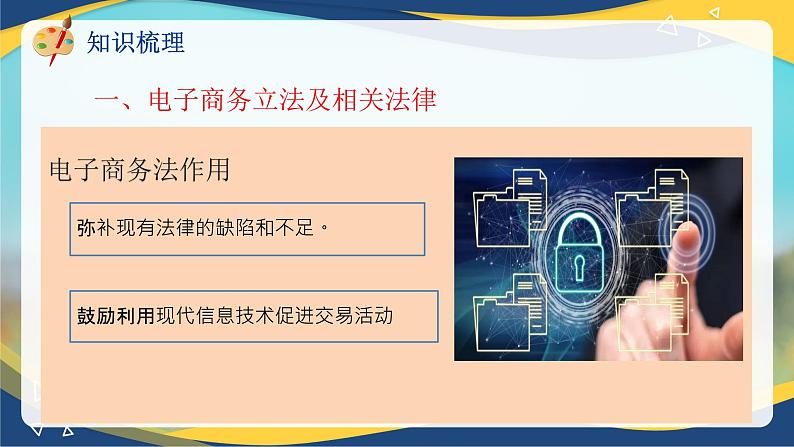 知识梳理

一、电子商务立法及相关法律

电子商务法作用

弥补现有法律的缺陷和不足。

鼓励利用现代信息技术促进交易活动